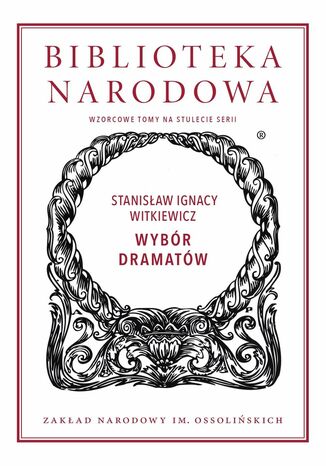 BIBLIOTEKA NARODOWA

WZORCOWE TOMY NA STULECIE SERII

®

STANISŁAW IGNACY WITKIEWICZ

WYBÓR DRAMATÓW

ZAKŁAD NARODOWY IM. OSSOLIŃSKICH